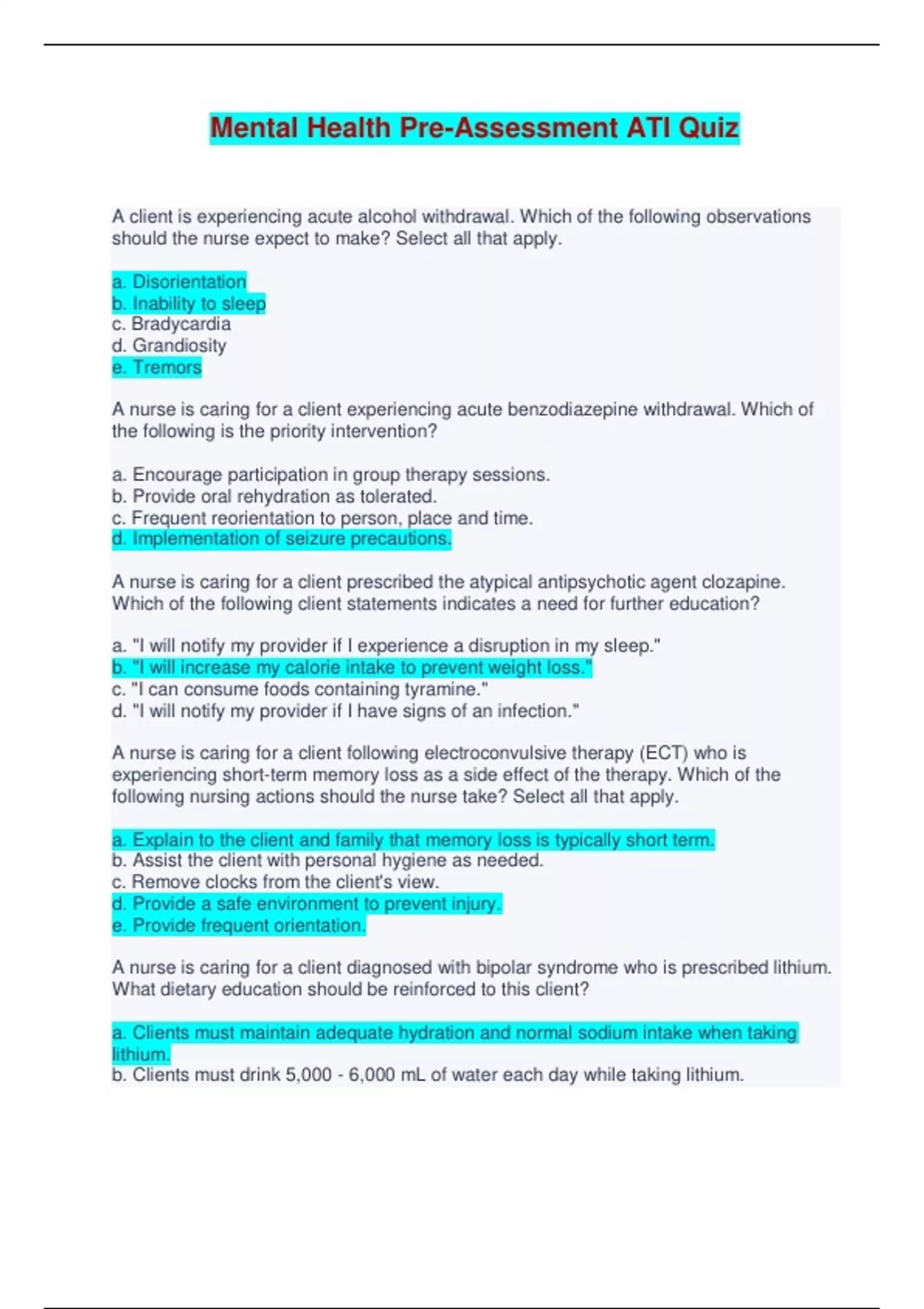 Mental Health Pre-Assessment ATI Quiz

A client is experiencing acute alcohol withdrawal. Which of the following observations should the nurse expect to make? Select all that apply.

a. Disorientation
b. Inability to sleep
c. Bradycardia
d. Grandiosity
e. Tremors

A nurse is caring for a client experiencing acute benzodiazepine withdrawal. Which of the following is the priority intervention?

a. Encourage participation in group therapy sessions.
b. Provide oral rehydration as tolerated.
c. Frequent reorientation to person, place and time.
d. Implementation of seizure precautions.

A nurse is caring for a client prescribed the atypical antipsychotic agent clozapine. Which of the following client statements indicates a need for further education?

a. "I will notify my provider if I experience a disruption in my sleep."
b. "I will increase my calorie intake to prevent weight loss."
c. "I can consume foods containing tyramine."
d. "I will notify my provider if I have signs of an infection."

A nurse is caring for a client following electroconvulsive therapy (ECT) who is experiencing short-term memory loss as a side effect of the therapy. Which of the following nursing actions should the nurse take? Select all that apply.

a. Explain to the client and family that memory loss is typically short term.
b. Assist the client with personal hygiene as needed.
c. Remove clocks from the client's view.
d. Provide a safe environment to prevent injury.
e. Provide frequent orientation.

A nurse is caring for a client diagnosed with bipolar syndrome who is prescribed lithium. What dietary education should be reinforced to this client?

a. Clients must maintain adequate hydration and normal sodium intake when taking lithium.
b. Clients must drink 5,000 - 6,000 mL of water each day while taking lithium.